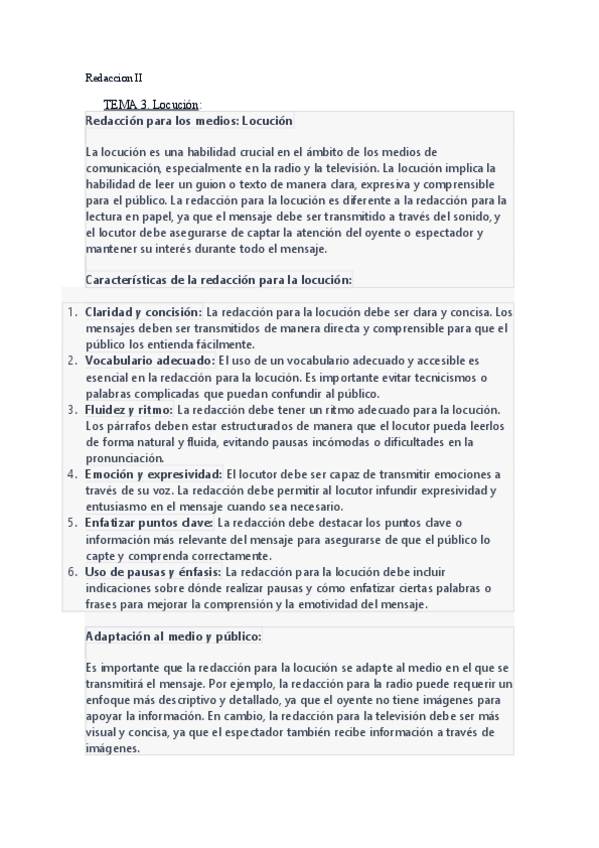 Redaccion II

TEMA 3. Locución:

Redacción para los medios: Locución

La locución es una habilidad crucial en el ámbito de los medios de comunicación, especialmente en la radio y la televisión. La locución implica la habilidad de leer un guion o texto de manera clara, expresiva y comprensible para el público. La redacción para la locución es diferente a la redacción para la lectura en papel, ya que el mensaje debe ser transmitido a través del sonido, y el locutor debe asegurarse de captar la atención del oyente o espectador y mantener su interés durante todo el mensaje.

Características de la redacción para la locución:

1. Claridad y concisión: La redacción para la locución debe ser clara y concisa. Los mensajes deben ser transmitidos de manera directa y comprensible para que el público los entienda fácilmente.
2. Vocabulario adecuado: El uso de un vocabulario adecuado y accesible es esencial en la redacción para la locución. Es importante evitar tecnicismos o palabras complicadas que puedan confundir al público.
3. Fluidez y ritmo: La redacción debe tener un ritmo adecuado para la locución. Los párrafos deben estar estructurados de manera que el locutor pueda leerlos de forma natural y fluida, evitando pausas incómodas o dificultades en la pronunciación.
4. Emoción y expresividad: El locutor debe ser capaz de transmitir emociones a través de su voz. La redacción debe permitir al locutor infundir expresividad y entusiasmo en el mensaje cuando sea necesario.
5. Enfatizar puntos clave: La redacción debe destacar los puntos clave o información más relevante del mensaje para asegurarse de que el público lo capte y comprenda correctamente.
6. Uso de pausas y énfasis: La redacción para la locución debe incluir indicaciones sobre dónde realizar pausas y cómo enfatizar ciertas palabras o frases para mejorar la comprensión y la emotividad del mensaje.

Adaptación al medio y público:

Es importante que la redacción para la locución se adapte al medio en el que se transmitirá el mensaje. Por ejemplo, la redacción para la radio puede requerir un enfoque más descriptivo y detallado, ya que el oyente no tiene imágenes para apoyar la información. En cambio, la redacción para la televisión debe ser más visual y concisa, ya que el espectador también recibe información a través de imágenes.